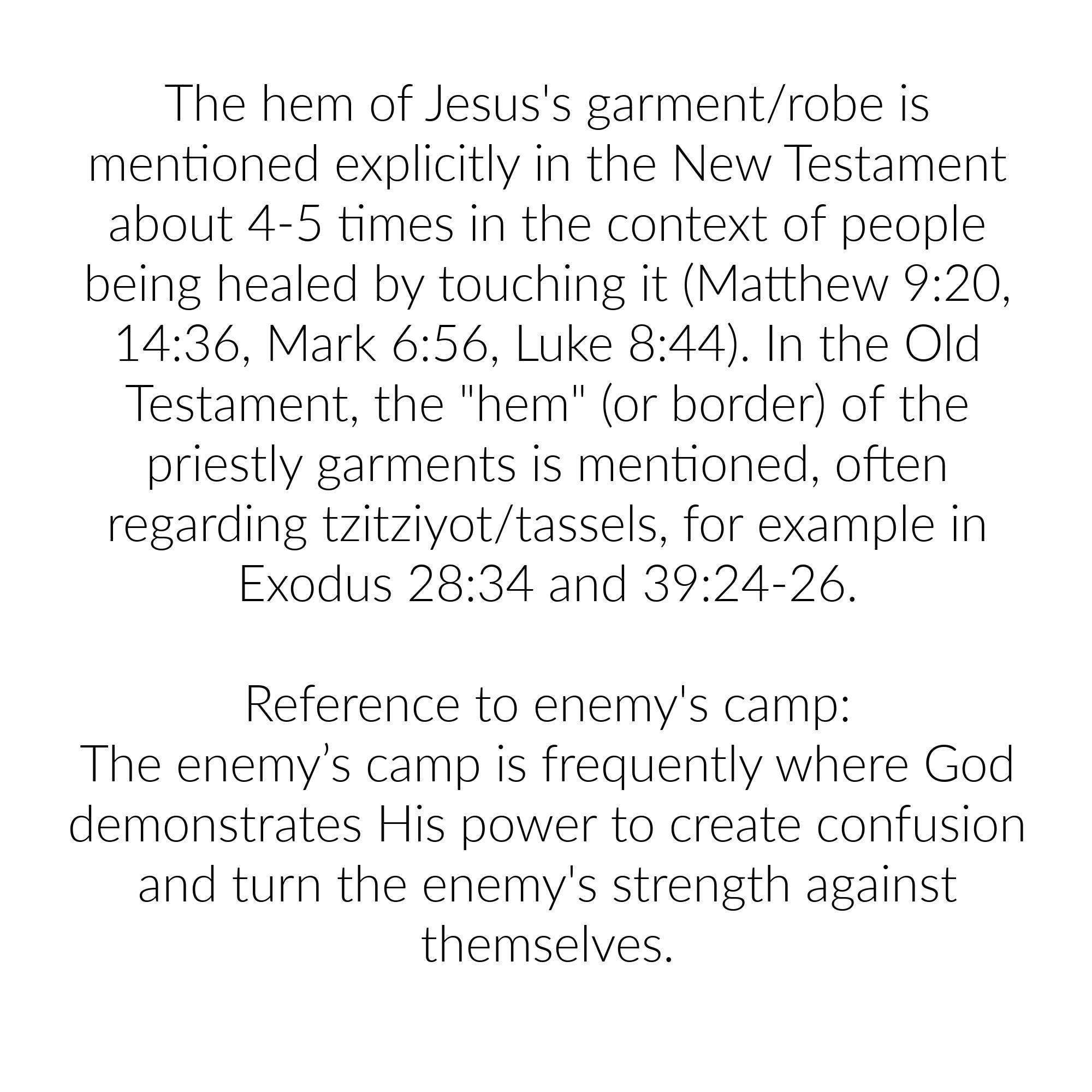 The hem of Jesus's garment/robe is mentioned explicitly in the New Testament about 4-5 times in the context of people being healed by touching it (Matthew 9:20, 14:36, Mark 6:56, Luke 8:44). In the Old Testament, the "hem" (or border) of the priestly garments is mentioned, often regarding tzitziyot/tassels, for example in Exodus 28:34 and 39:24-26.

Reference to enemy's camp:
The enemy’s camp is frequently where God demonstrates His power to create confusion and turn the enemy's strength against themselves.